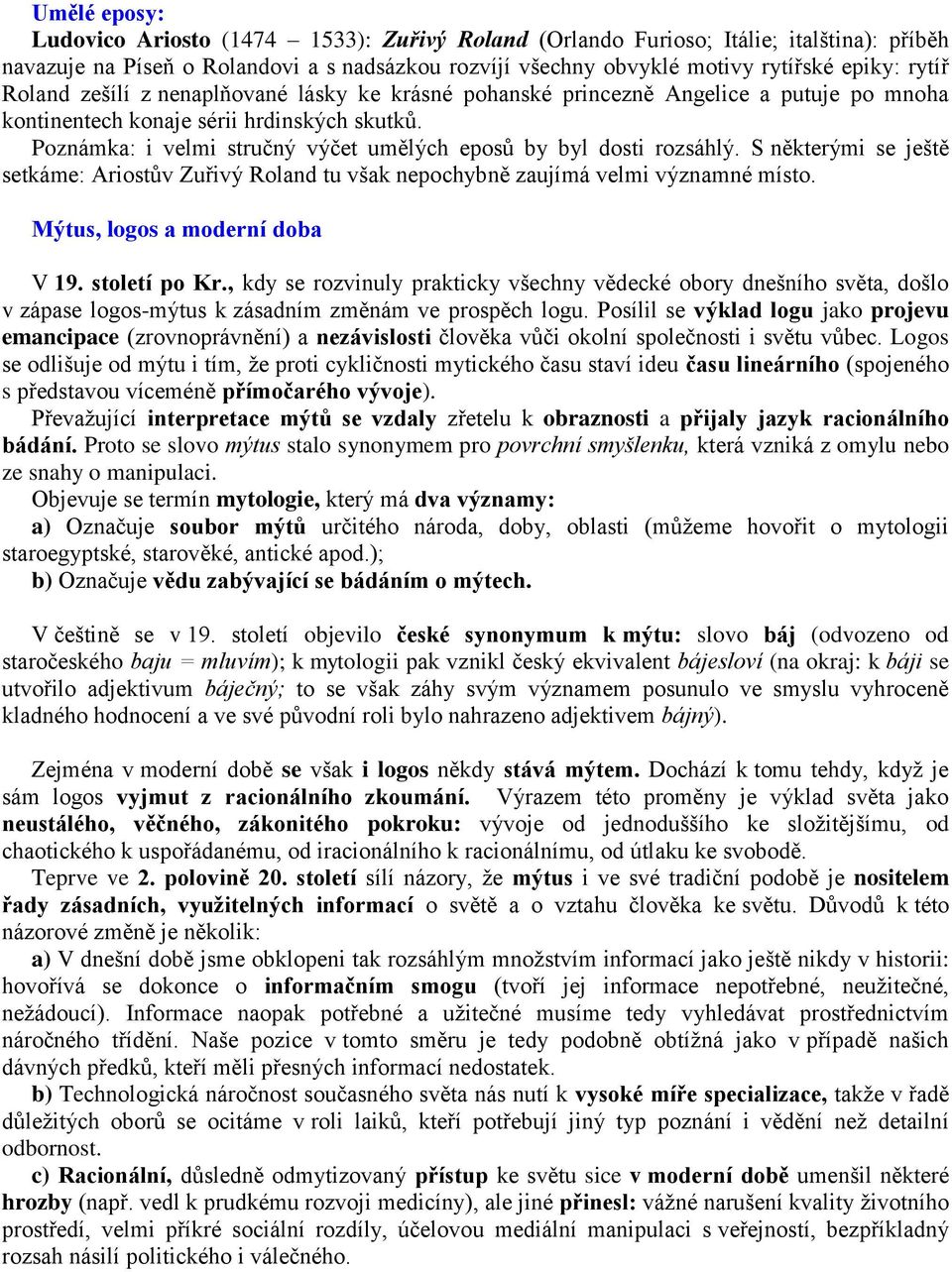 Umělé eposy:
Ludovico Ariosto (1474 – 1533): Zuřivý Roland (Orlando Furioso; Itálie; italština): příběh navazuje na Píseň o Rolandovi a s nadsázkou rozvíjí všechny obvyklé motivy rytířské epiky: rytíř Roland zešílí z nenaplňované lásky ke krásné pohanské princezně Angelice a putuje po mnoha kontinentech konaje sérii hrdinských skutků.
Poznámka: i velmi stručný výčet umělých eposů by byl dosti rozsáhlý. S některými se ještě setkáme: Ariostův Zuřivý Roland tu však nepochybně zaujímá velmi významné místo.

Mýtus, logos a moderní doba

V 19. století po Kr., kdy se rozvinuly prakticky všechny vědecké obory dnešního světa, došlo v zápase logos-mýtus k zásadním změnám ve prospěch logu. Posílil se výklad logu jako projevu emancipace (zrovnoprávnění) a nezávislosti člověka vůči okolní společnosti i světu vůbec. Logos se odlišuje od mýtu i tím, že proti cykličnosti mytického času staví ideu času lineárního (spojeného s představou víceméně přímočarého vývoje).
Převažující interpretace mýtů se vzdaly zřetelu k obraznosti a přijaly jazyk racionálního bádání. Proto se slovo mýtus stalo synonymem pro povrchní smyšlenku, která vzniká z omylu nebo ze snahy o manipulaci.
Objevuje se termín mytologie, který má dva významy:
a) Označuje soubor mýtů určitého národa, doby, oblasti (můžeme hovořit o mytologii staroegyptské, starověké, antické apod.);
b) Označuje vědu zabývající se bádáním o mýtech.

V češtině se v 19. století objevilo české synonymum k mýtu: slovo báj (odvozeno od staročeského baju = mluvím); k mytologii pak vznikl český ekvivalent bájesloví (na okraj: k báji se utvořilo adjektivum báječný; to se však záhy svým významem posunulo ve smyslu vyhroceně kladného hodnocení a ve své původní roli bylo nahrazeno adjektivem bájný).

Zejména v moderní době se však i logos někdy stává mýtem. Dochází k tomu tehdy, když je sám logos vyjmut z racionálního zkoumání. Výrazem této proměny je výklad světa jako neustálého, věčného, zákonitého pokroku: vývoje od jednoduššího ke složitějšímu, od chaotického k uspořádanému, od iracionálního k racionálnímu, od útlaku ke svobodě.
Teprve ve 2. polovině 20. století sílí názory, že mýtus i ve své tradiční podobě je nositelem řady zásadních, využitelných informací o světě a o vztahu člověka ke světu. Důvodů k této názorové změně je několik:
a) V dnešní době jsme obklopeni tak rozsáhlým množstvím informací jako ještě nikdy v historii: hovořívá se dokonce o informačním smogu (tvoří jej informace nepotřebné, neužitečné, nežádoucí). Informace naopak potřebné a užitečné musíme tedy vyhledávat prostřednictvím náročného třídění. Naše pozice v tomto směru je tedy podobně obtížná jako v případě našich dávných předků, kteří měli přesných informací nedostatek.
b) Technologická náročnost současného světa nás nutí k vysoké míře specializace, takže v řadě důležitých oborů se ocitáme v roli laiků, kteří potřebují jiný typ poznání i vědění než detailní odbornost.
c) Racionální, důsledně odmytizovaný přístup ke světu sice v moderní době umenšil některé hrozby (např. vedl k prudkému rozvoji medicíny), ale jiné přinesl: vážné narušení kvality životního prostředí, velmi příkré sociální rozdíly, účelovou mediální manipulaci s veřejností, bezpříkladný rozsah násilí politického i válečného.